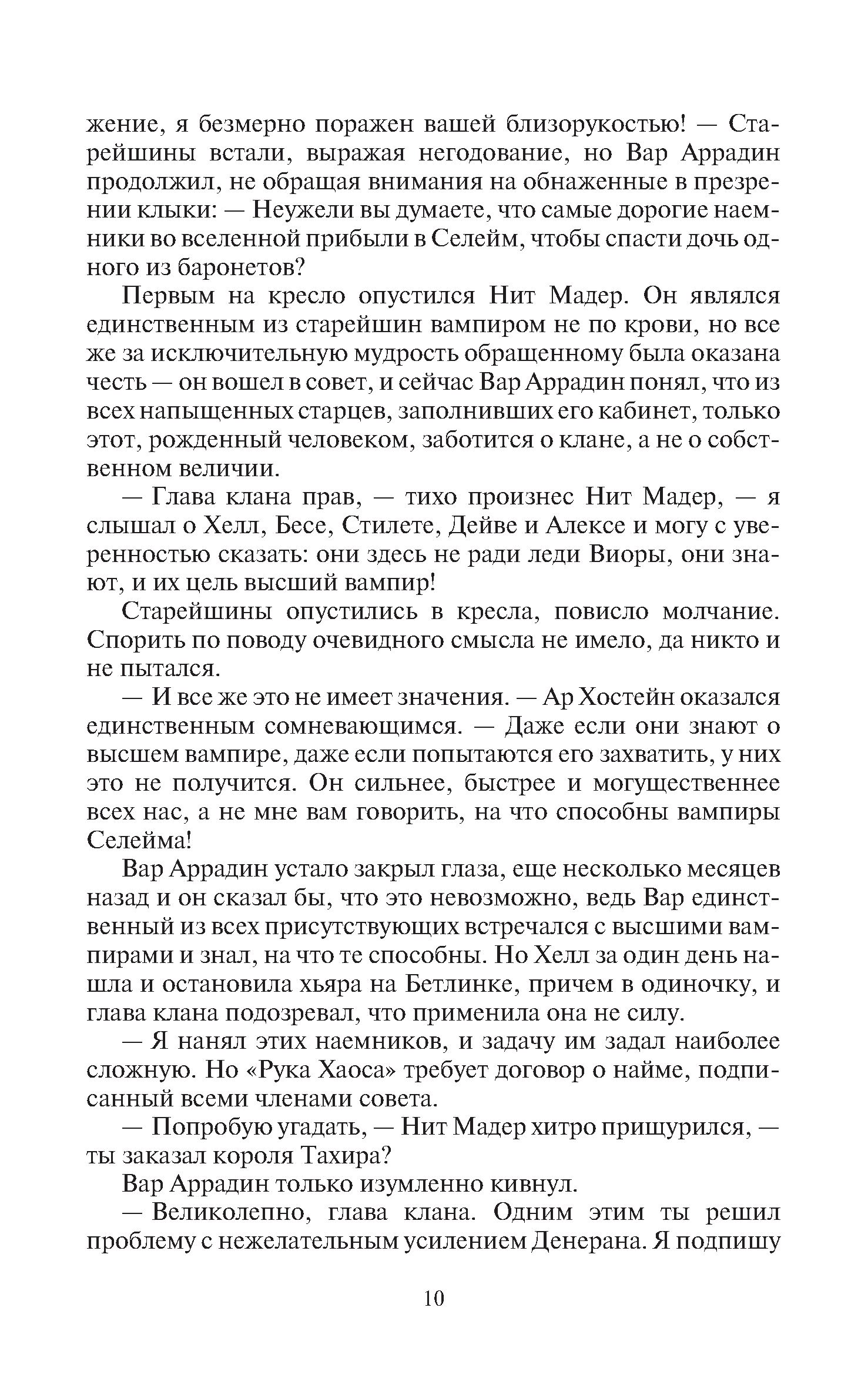 жение, я безмерно поражен вашей близорукостью! — Старейшины встали, выражая негодование, но Вар Аррадин продолжил, не обращая внимания на обнаженные в презрении клыки: — Неужели вы думаете, что самые дорогие наемники во вселенной прибыли в Селейм, чтобы спасти дочь одного из баронетов?

Первым на кресло опустился Нит Мадер. Он являлся единственным из старейшин вампиром не по крови, но все же за исключительную мудрость обращенному была оказана честь — он вошел в совет, и сейчас Вар Аррадин понял, что из всех напыщенных старцев, заполнивших его кабинет, только этот, рожденный человеком, заботится о клане, а не о собственном величии.

— Глава клана прав, — тихо произнес Нит Мадер, — я слышал о Хелл, Бесе, Стилете, Дейве и Алексе и могу с уверенностью сказать: они здесь не ради леди Виоры, они знают, и их цель высший вампир!

Старейшины опустились в кресла, повисло молчание. Спорить по поводу очевидного смысла не имело, да никто и не пытался.

— И все же это не имеет значения. — Ар Хостейн оказался единственным сомневающимся. — Даже если они знают о высшем вампире, даже если попытаются его захватить, у них это не получится. Он сильнее, быстрее и могущественнее всех нас, а не мне вам говорить, на что способны вампиры Селейма!

Вар Аррадин устало закрыл глаза, еще несколько месяцев назад и он сказал бы, что это невозможно, ведь Вар единственный из всех присутствующих встречался с высшими вампирами и знал, на что те способны. Но Хелл за один день нашла и остановила хьяра на Бетлинке, причем в одиночку, и глава клана подозревал, что применила она не силу.

— Я нанял этих наемников, и задачу им задал наиболее сложную. Но «Рука Хаоса» требует договор о найме, подписанный всеми членами совета.

— Попробую угадать, — Нит Мадер хитро прищурился, — ты заказал короля Тахира?

Вар Аррадин только изумленно кивнул.

— Великолепно, глава клана. Одним этим ты решил проблему с нежелательным усилением Денерана. Я подпишу

10